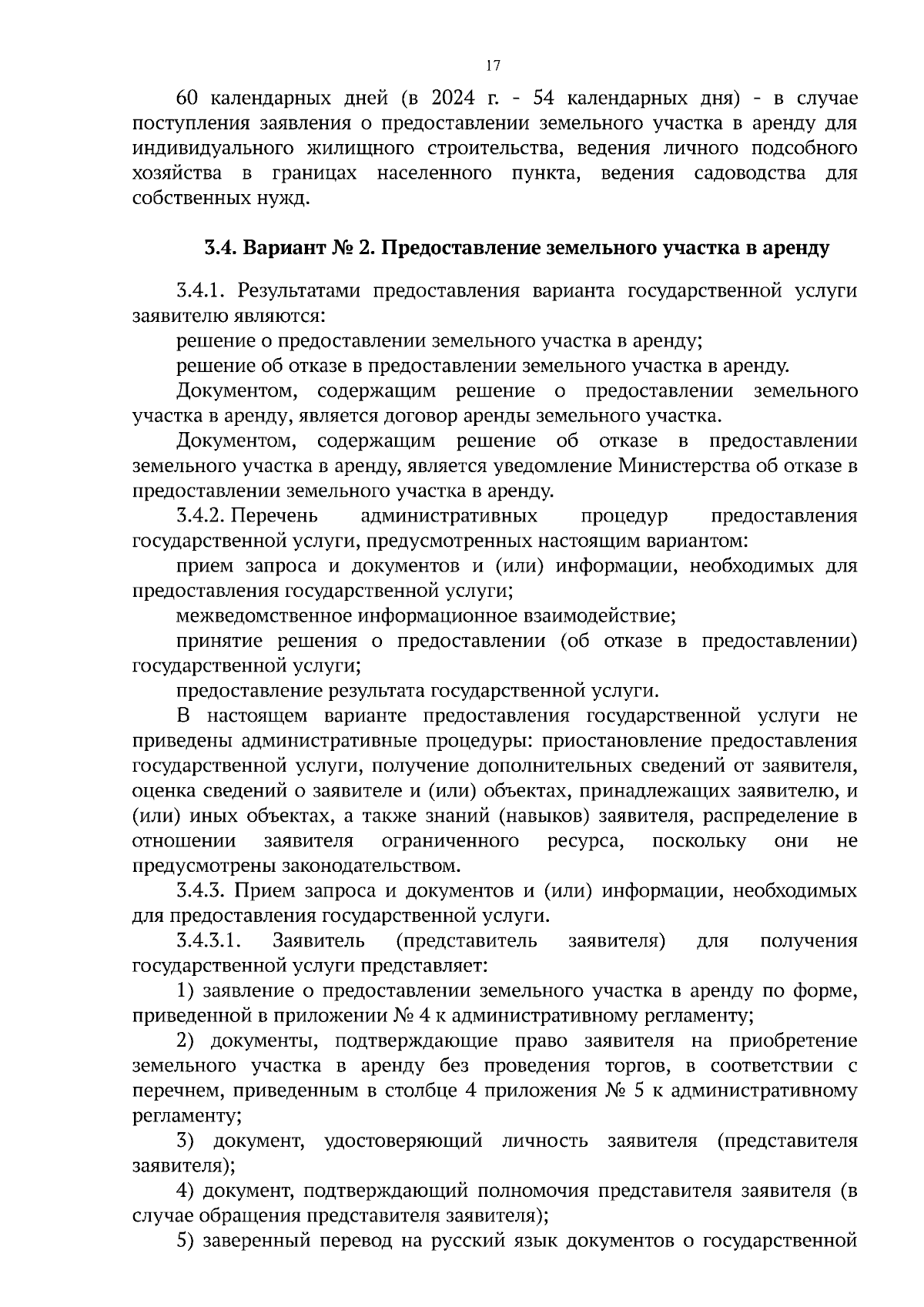 17

60 календарных дней (в 2024 г. - 54 календарных дня) - в случае поступления заявления о предоставлении земельного участка в аренду для индивидуального жилищного строительства, ведения личного подсобного хозяйства в границах населенного пункта, ведения садоводства для собственных нужд.

3.4. Вариант № 2. Предоставление земельного участка в аренду

3.4.1. Результатами предоставления варианта государственной услуги заявителю являются:

решение о предоставлении земельного участка в аренду;

решение об отказе в предоставлении земельного участка в аренду.

Документом, содержащим решение о предоставлении земельного участка в аренду, является договор аренды земельного участка.

Документом, содержащим решение об отказе в предоставлении земельного участка в аренду, является уведомление Министерства об отказе в предоставлении земельного участка в аренду.

3.4.2. Перечень административных процедур предоставления государственной услуги, предусмотренных настоящим вариантом:

прием запроса и документов и (или) информации, необходимых для предоставления государственной услуги;

межведомственное информационное взаимодействие;

принятие решения о предоставлении (об отказе в предоставлении) государственной услуги;

предоставление результата государственной услуги.

В настоящем варианте предоставления государственной услуги не приведены административные процедуры: приостановление предоставления государственной услуги, получение дополнительных сведений от заявителя, оценка сведений о заявителе и (или) объектах, принадлежащих заявителю, и (или) иных объектах, а также знаний (навыков) заявителя, распределение в отношении заявителя ограниченного ресурса, поскольку они не предусмотрены законодательством.

3.4.3. Прием запроса и документов и (или) информации, необходимых для предоставления государственной услуги.

3.4.3.1. Заявитель (представитель заявителя) для получения государственной услуги представляет:

1) заявление о предоставлении земельного участка в аренду по форме, приведенной в приложении № 4 к административному регламенту;

2) документы, подтверждающие право заявителя на приобретение земельного участка в аренду без проведения торгов, в соответствии с перечнем, приведенным в столбце 4 приложения № 5 к административному регламенту;

3) документ, удостоверяющий личность заявителя (представителя заявителя);

4) документ, подтверждающий полномочия представителя заявителя (в случае обращения представителя заявителя);

5) заверенный перевод на русский язык документов о государственной